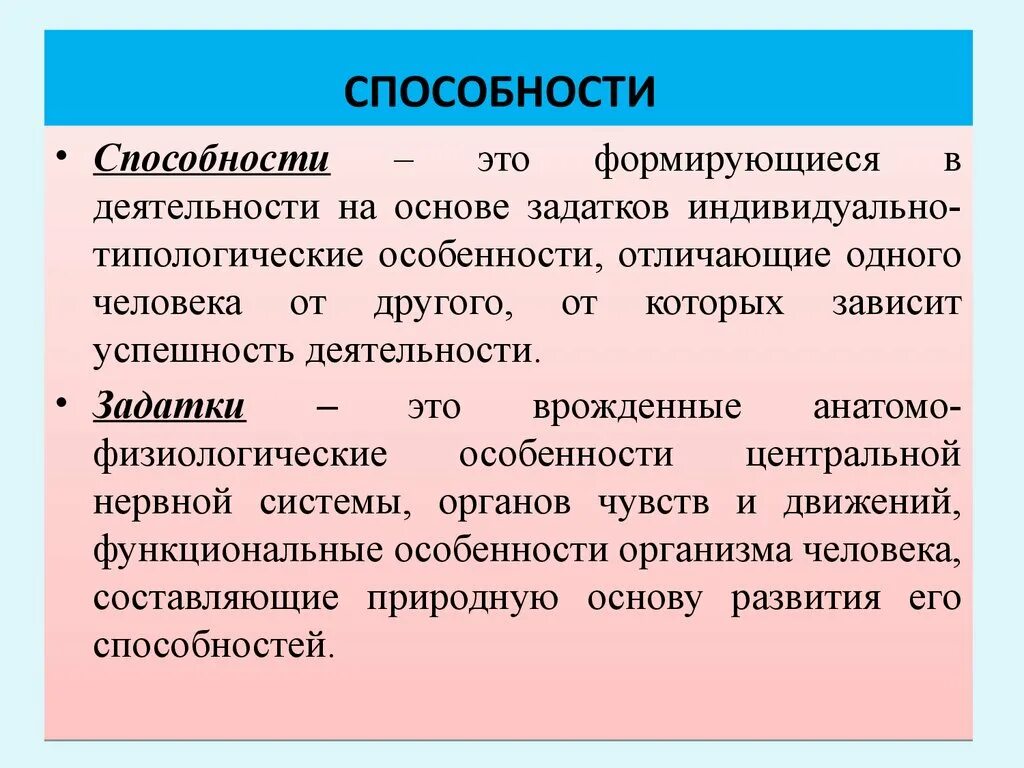 СПОСОБНОСТИ

• Способности – это формирующиеся в деятельности на основе задатков индивидуально-типологические особенности, отличающие одного человека от другого, от которых зависит успешность деятельности.

• Задатки – это врожденные анатомо-физиологические особенности центральной нервной системы, органов чувств и движений, функциональные особенности организма человека, составляющие природную основу развития его способностей.